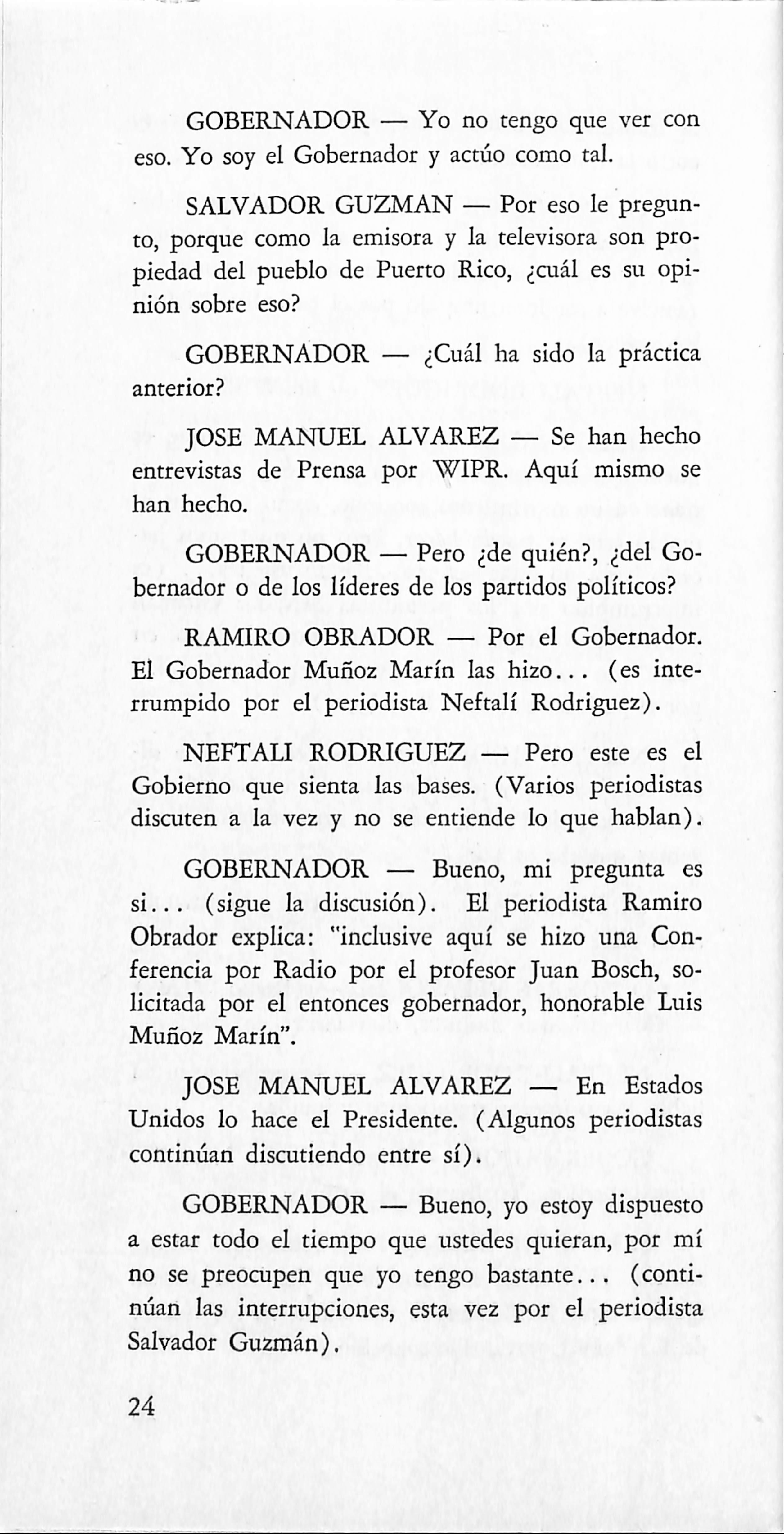 GOBERNADOR — Yo no tengo que ver con eso. Yo soy el Gobernador y actúo como tal.

SALVADOR GUZMAN — Por eso le pregunto, porque como la emisora y la televisora son propiedad del pueblo de Puerto Rico, ¿cuál es su opinión sobre eso?

GOBERNADOR — ¿Cuál ha sido la práctica anterior?

JOSE MANUEL ALVAREZ — Se han hecho entrevistas de Prensa por WIPR. Aquí mismo se han hecho.

GOBERNADOR — Pero ¿de quién?, ¿del Gobernador o de los líderes de los partidos políticos?

RAMIRO OBRADOR — Por el Gobernador. El Gobernador Muñoz Marín las hizo... (es interrumpido por el periodista Neftalí Rodriguez).

NEFTALI RODRIGUEZ — Pero este es el Gobierno que sienta las bases. (Varios periodistas discuten a la vez y no se entiende lo que hablan).

GOBERNADOR — Bueno, mi pregunta es si... (sigue la discusión). El periodista Ramiro Obrador explica: "inclusive aquí se hizo una Conferencia por Radio por el profesor Juan Bosch, solicitada por el entonces gobernador, honorable Luis Muñoz Marín".

JOSE MANUEL ALVAREZ — En Estados Unidos lo hace el Presidente. (Algunos periodistas continúan discutiendo entre sí).

GOBERNADOR — Bueno, yo estoy dispuesto a estar todo el tiempo que ustedes quieran, por mí no se preocupen que yo tengo bastante... (continúan las interrupciones, esta vez por el periodista Salvador Guzmán).

24